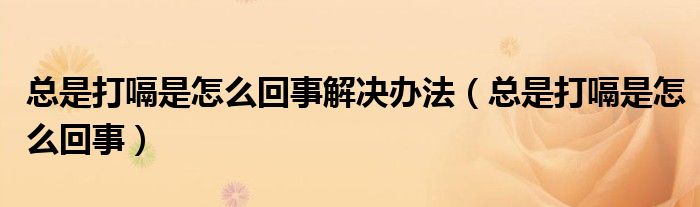 总是打嗝是怎么回事解决办法（总是打嗝是怎么回事）